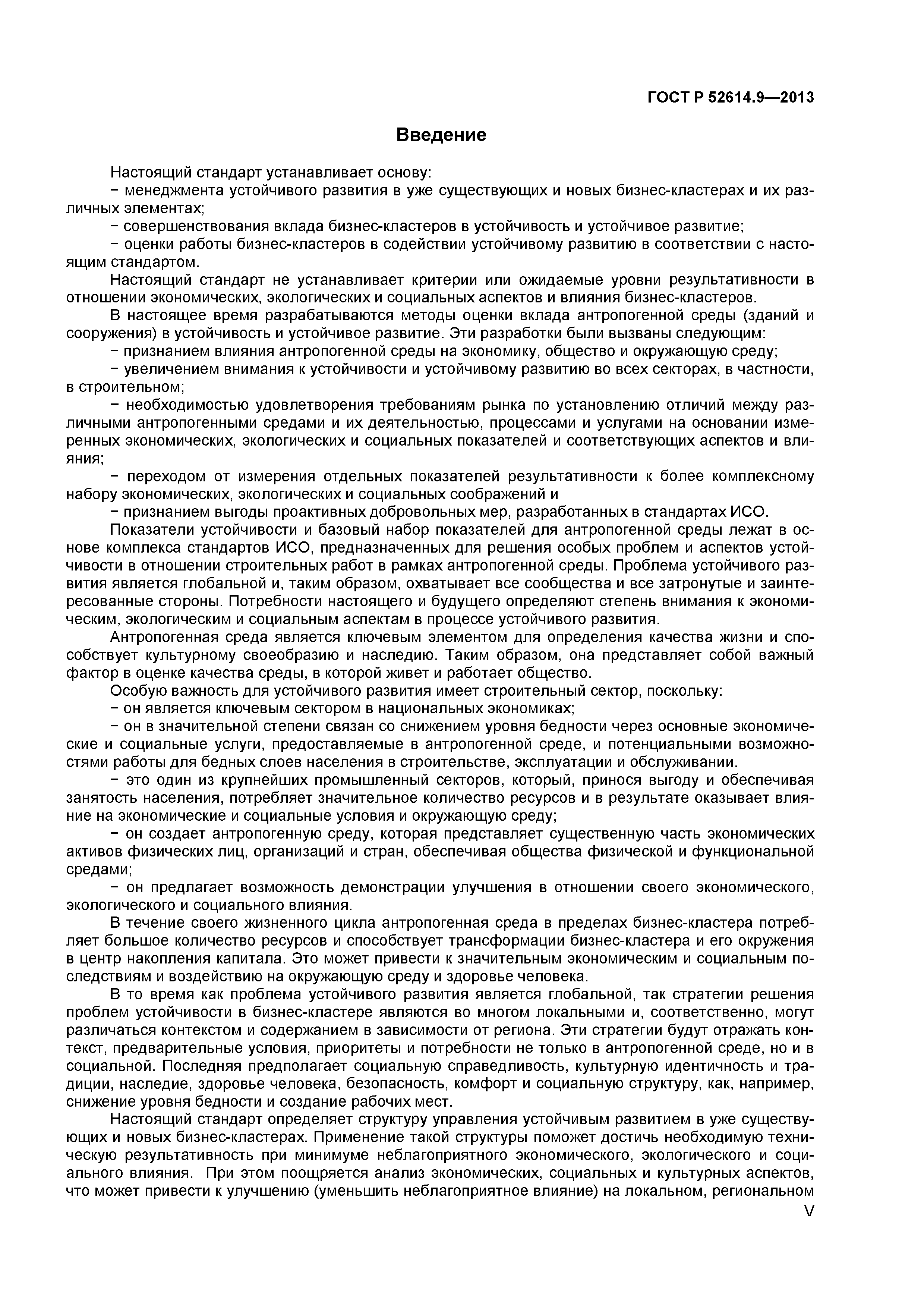 ГОСТ Р 52614.9—2013

Введение

Настоящий стандарт устанавливает основу:

− менеджмента устойчивого развития в уже существующих и новых бизнес-кластерах и их различных элементах;

− совершенствования вклада бизнес-кластеров в устойчивость и устойчивое развитие;

− оценки работы бизнес-кластеров в содействии устойчивому развитию в соответствии с настоящим стандартом.

Настоящий стандарт не устанавливает критерии или ожидаемые уровни результативности в отношении экономических, экологических и социальных аспектов и влияния бизнес-кластеров.

В настоящее время разрабатываются методы оценки вклада антропогенной среды (зданий и сооружения) в устойчивость и устойчивое развитие. Эти разработки были вызваны следующим:

− признанием влияния антропогенной среды на экономику, общество и окружающую среду;

− увеличением внимания к устойчивости и устойчивому развитию во всех секторах, в частности, в строительном;

− необходимостью удовлетворения требованиям рынка по установлению отличий между различными антропогенными средами и их деятельностью, процессами и услугами на основании измеренных экономических, экологических и социальных показателей и соответствующих аспектов и влияния;

− переходом от измерения отдельных показателей результативности к более комплексному набору экономических, экологических и социальных соображений и

− признанием выгоды проактивных добровольных мер, разработанных в стандартах ИСО.

Показатели устойчивости и базовый набор показателей для антропогенной среды лежат в основе комплекса стандартов ИСО, предназначенных для решения особых проблем и аспектов устойчивости в отношении строительных работ в рамках антропогенной среды. Проблема устойчивого развития является глобальной и, таким образом, охватывает все сообщества и все затронутые и заинтересованные стороны. Потребности настоящего и будущего определяют степень внимания к экономическим, экологическим и социальным аспектам в процессе устойчивого развития.

Антропогенная среда является ключевым элементом для определения качества жизни и способствует культурному своеобразию и наследию. Таким образом, она представляет собой важный фактор в оценке качества среды, в которой живет и работает общество.

Особую важность для устойчивого развития имеет строительный сектор, поскольку:

− он является ключевым сектором в национальных экономиках;

− он в значительной степени связан со снижением уровня бедности через основные экономические и социальные услуги, предоставляемые в антропогенной среде, и потенциальными возможностями работы для бедных слоев населения в строительстве, эксплуатации и обслуживании.

− это один из крупнейших промышленный секторов, который, принося выгоду и обеспечивая занятость населения, потребляет значительное количество ресурсов и в результате оказывает влияние на экономические и социальные условия и окружающую среду;

− он создает антропогенную среду, которая представляет существенную часть экономических активов физических лиц, организаций и стран, обеспечивая общества физической и функциональной средами;

− он предлагает возможность демонстрации улучшения в отношении своего экономического, экологического и социального влияния.

В течение своего жизненного цикла антропогенная среда в пределах бизнес-кластера потребляет большое количество ресурсов и способствует трансформации бизнес-кластера и его окружения в центр накопления капитала. Это может привести к значительным экономическим и социальным последствиям и воздействию на окружающую среду и здоровье человека.

В то время как проблема устойчивого развития является глобальной, так стратегии решения проблем устойчивости в бизнес-кластере являются во многом локальными и, соответственно, могут различаться контекстом и содержанием в зависимости от региона. Эти стратегии будут отражать контекст, предварительные условия, приоритеты и потребности не только в антропогенной среде, но и в социальной. Последняя предполагает социальную справедливость, культурную идентичность и традиции, наследие, здоровье человека, безопасность, комфорт и социальную структуру, как, например, снижение уровня бедности и создание рабочих мест.

Настоящий стандарт определяет структуру управления устойчивым развитием в уже существующих и новых бизнес-кластерах. Применение такой структуры поможет достичь необходимую техническую результативность при минимуме неблагоприятного экономического, экологического и социального влияния. При этом поощряется анализ экономических, социальных и культурных аспектов, что может привести к улучшению (уменьшить неблагоприятное влияние) на локальном, региональном

V